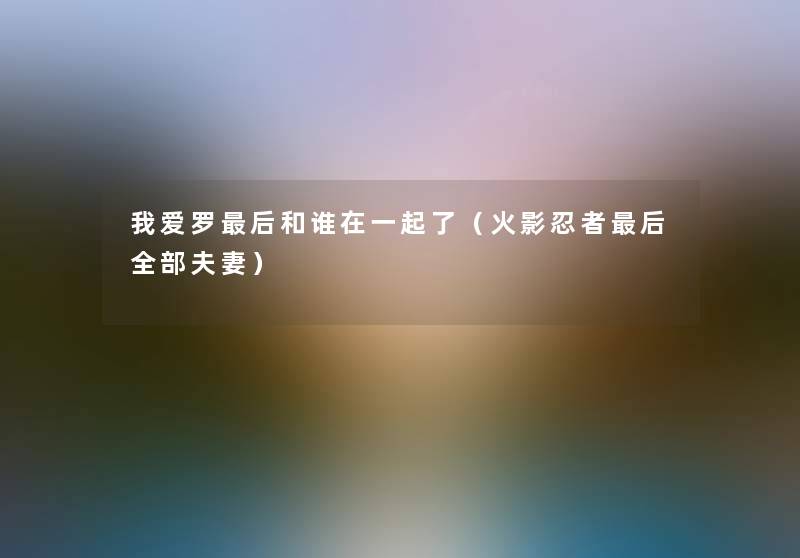 我爱罗最后和谁在一起了（火影忍者最后全部夫妻）